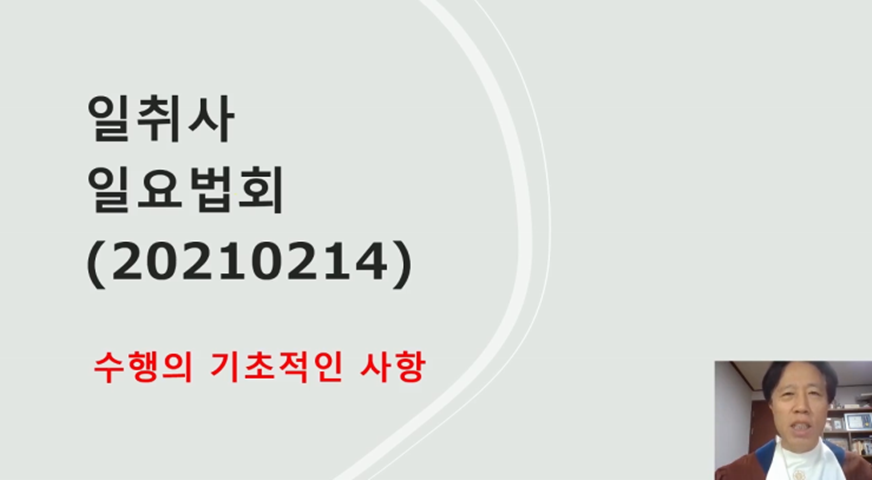 일취사
일요법회
(20210214)

수행의 기초적인 사항